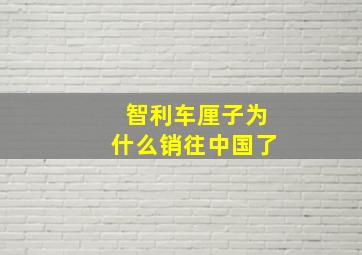 智利车厘子为什么销往中国了